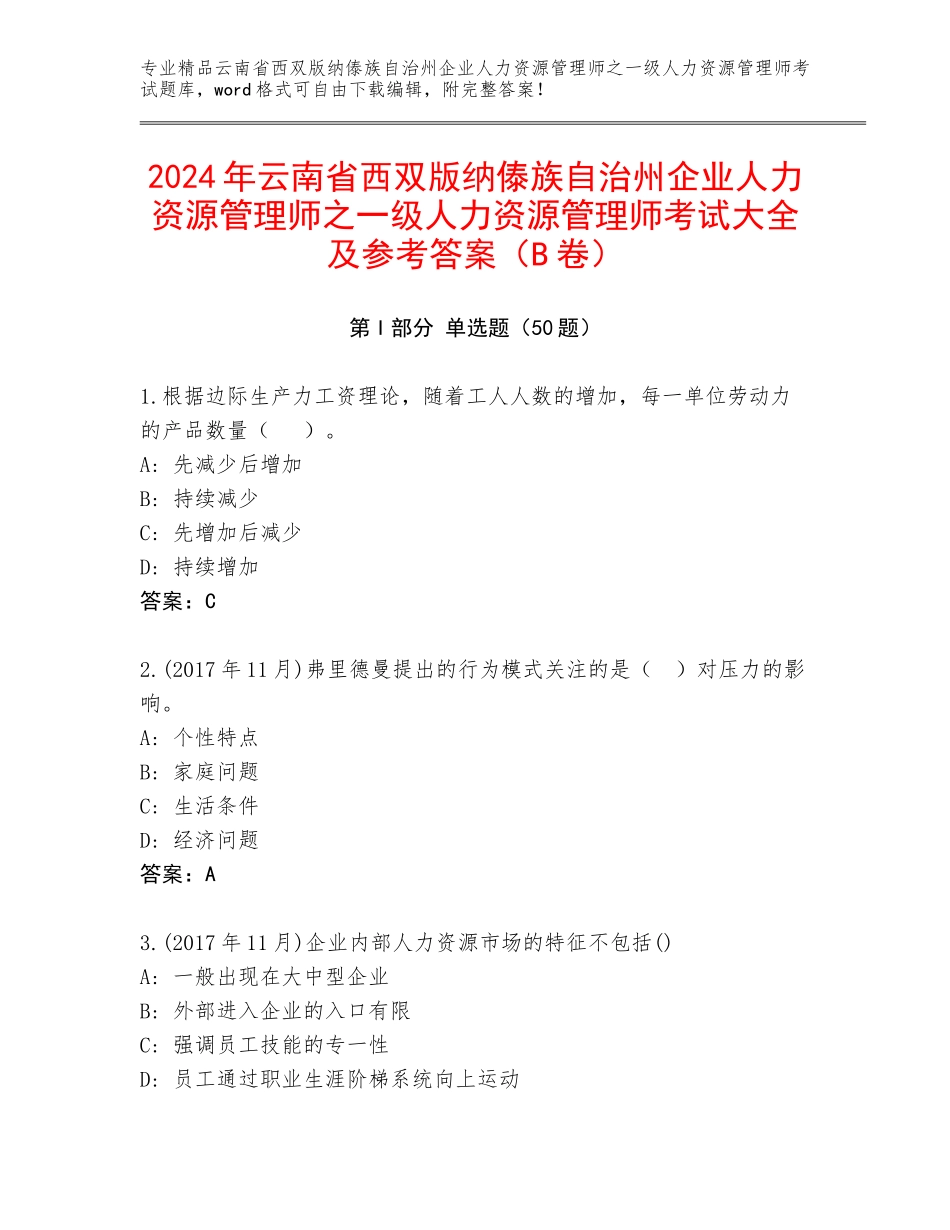 专业精品云南省西双版纳傣族自治州企业人力资源管理师之一级人力资源管理师考试题库，word格式可自由下载编辑，附完整答案！

2024年云南省西双版纳傣族自治州企业人力资源管理师之一级人力资源管理师考试大全及参考答案（B卷）

第I部分 单选题（50题）

1.根据边际生产力工资理论，随着工人人数的增加，每一单位劳动力的产品数量（　）。
A：先减少后增加
B：持续减少
C：先增加后减少
D：持续增加
答案：C

2.(2017年11月)弗里德曼提出的行为模式关注的是（　）对压力的影响。
A：个性特点
B：家庭问题
C：生活条件
D：经济问题
答案：A

3.(2017年11月)企业内部人力资源市场的特征不包括()
A：一般出现在大中型企业
B：外部进入企业的入口有限
C：强调员工技能的专一性
D：员工通过职业生涯阶梯系统向上运动